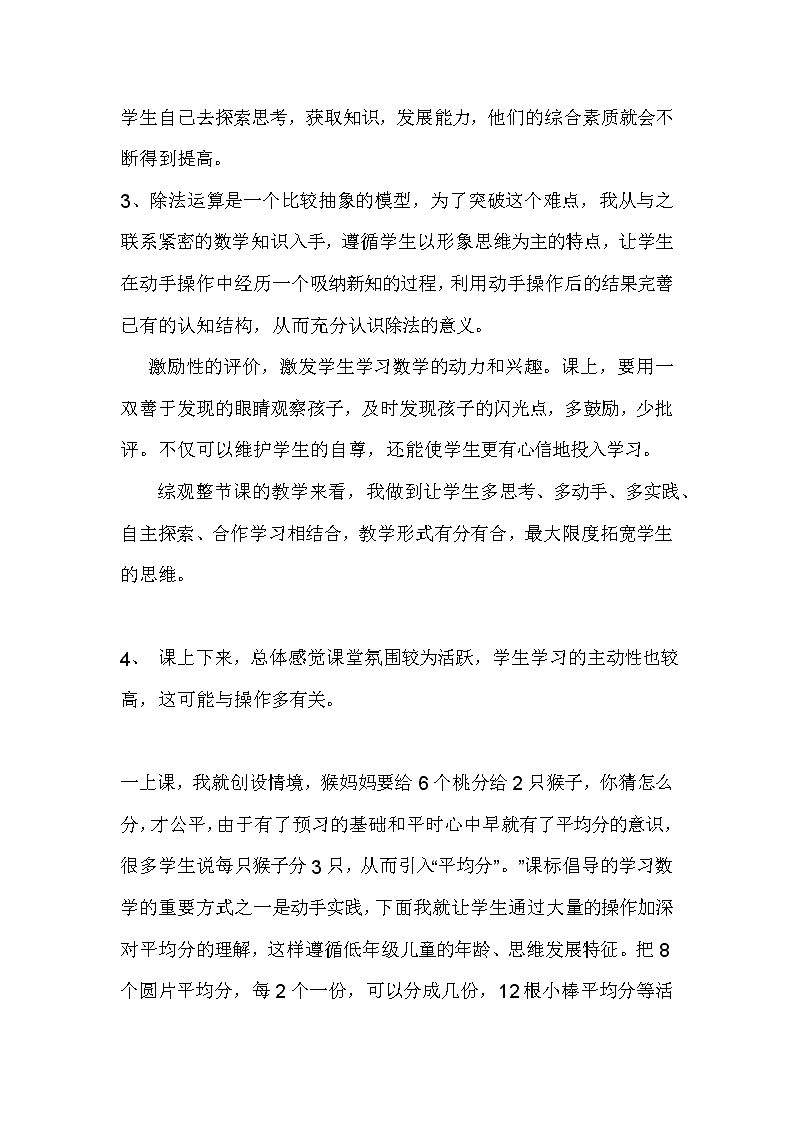 学生自己去探索思考，获取知识，发展能力，他们的综合素质就会不断得到提高。

3、除法运算是一个比较抽象的模型，为了突破这个难点，我从与之联系紧密的数学知识入手，遵循学生以形象思维为主的特点，让学生在动手操作中经历一个吸纳新知的过程，利用动手操作后的结果完善已有的认知结构，从而充分认识除法的意义。

激励性的评价，激发学生学习数学的动力和兴趣。课上，要用一双善于发现的眼睛观察孩子，及时发现孩子的闪光点，多鼓励，少批评。不仅可以维护学生的自尊，还能使学生更有心信地投入学习。

综观整节课的教学来看，我做到让学生多思考、多动手、多实践、自主探索、合作学习相结合，教学形式有分有合，最大限度拓宽学生的思维。

4、 课上下来，总体感觉课堂氛围较为活跃，学生学习的主动性也较高，这可能与操作多有关。

一上课，我就创设情境，猴妈妈要给6个桃分给2只猴子，你猜怎么分，才公平，由于有了预习的基础和平时心中早就有了平均分的意识，很多学生说每只猴子分3只，从而引入“平均分”。”课标倡导的学习数学的重要方式之一是动手实践，下面我就让学生通过大量的操作加深对平均分的理解，这样遵循低年级儿童的年龄、思维发展特征。把8个圆片平均分，每2个一份，可以分成几份，12根小棒平均分等活